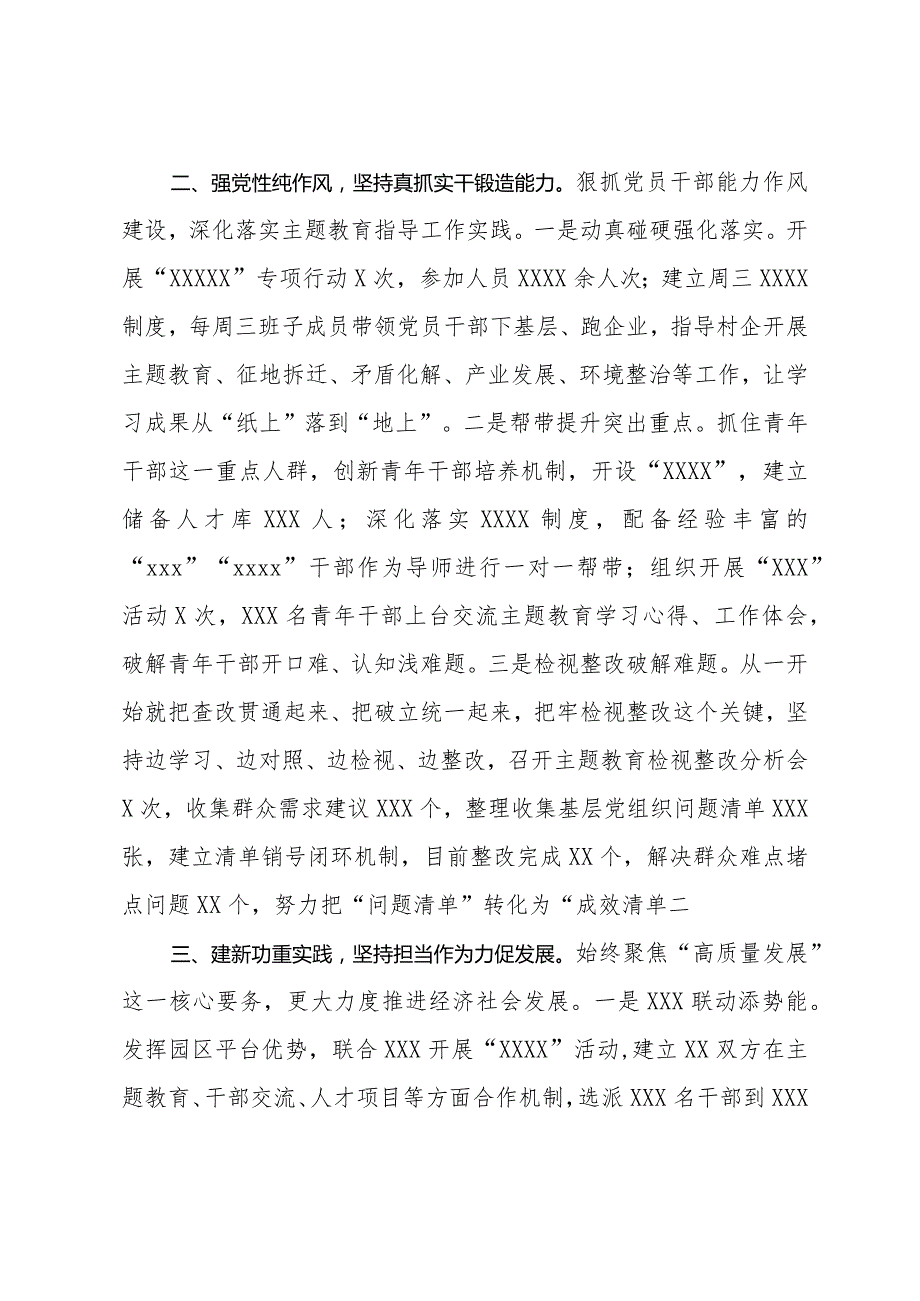 二、强党性纯作风，坚持真抓实干锻造能力。狠抓党员干部能力作风建设，深化落实主题教育指导工作实践。一是动真碰硬强化落实。开展“XXXXX”专项行动X次，参加人员XXXX余人次；建立周三XXXX制度，每周三班子成员带领党员干部下基层、跑企业，指导村企开展主题教育、征地拆迁、矛盾化解、产业发展、环境整治等工作，让学习成果从“纸上”落到“地上”。二是帮带提升突出重点。抓住青年干部这一重点人群，创新青年干部培养机制，开设“XXXX”，建立储备人才库XXX人；深化落实XXXX制度，配备经验丰富的“xxx”“xxxx”干部作为导师进行一对一帮带；组织开展“XXX”活动X次，XXX名青年干部上台交流主题教育学习心得、工作体会，破解青年干部开口难、认知浅难题。三是检视整改破解难题。从一开始就把查改贯通起来、把破立统一起来，把牢检视整改这个关键，坚持边学习、边对照、边检视、边整改，召开主题教育检视整改分析会X次，收集群众需求建议XXX个，整理收集基层党组织问题清单XXX张，建立清单销号闭环机制，目前整改完成XX个，解决群众难点堵点问题XX个，努力把“问题清单”转化为“成效清单二

三、建新功重实践，坚持担当作为力促发展。始终聚焦“高质量发展”这一核心要务，更大力度推进经济社会发展。一是XXX联动添势能。发挥园区平台优势，联合XXX开展“XXXX”活动,建立XX双方在主题教育、干部交流、人才项目等方面合作机制,选派XXX名干部到XXX